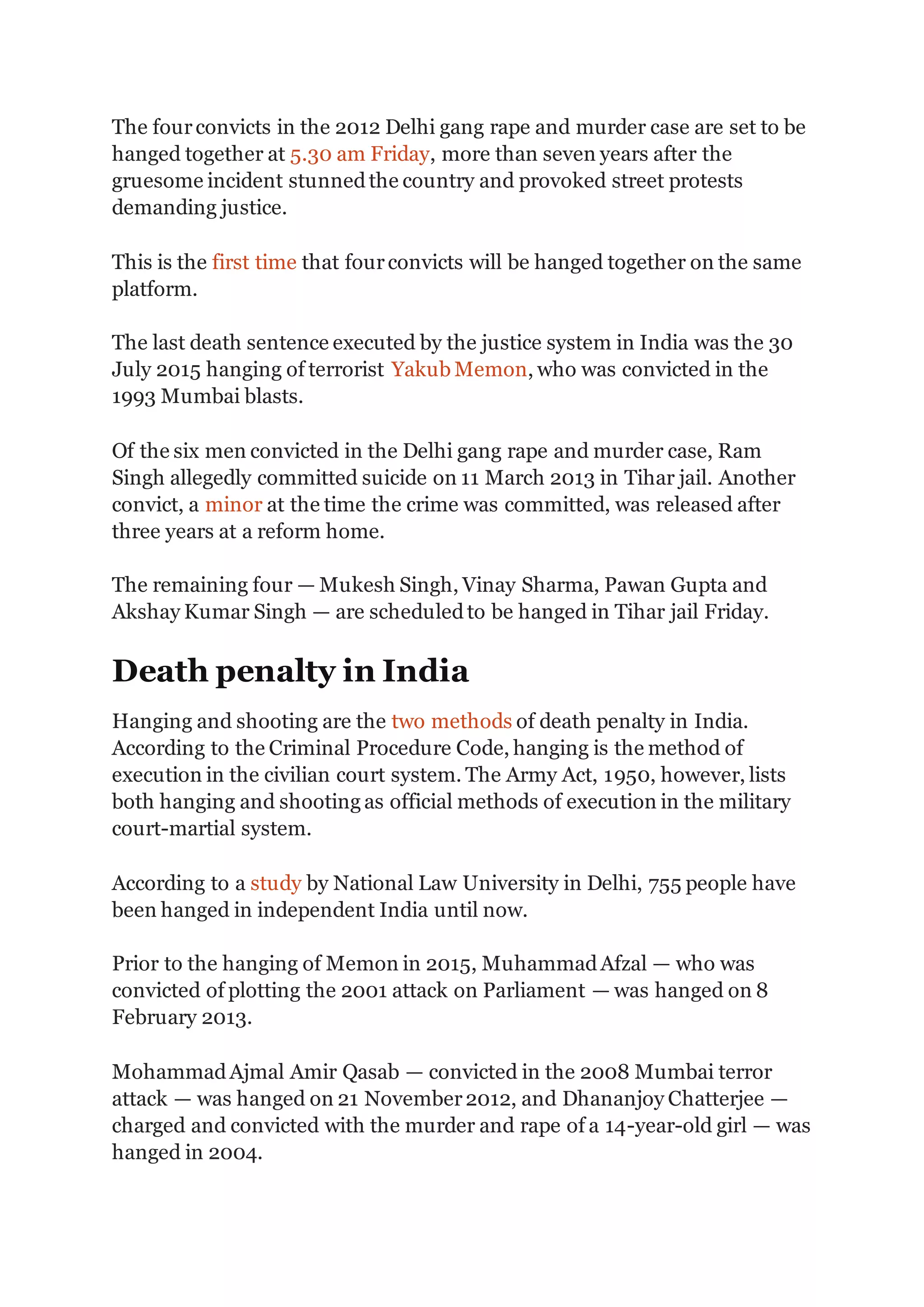 The four convicts in the 2012 Delhi gang rape and murder case are set to be hanged together at 5.30 am Friday, more than seven years after the gruesome incident stunned the country and provoked street protests demanding justice.

This is the first time that four convicts will be hanged together on the same platform.

The last death sentence executed by the justice system in India was the 30 July 2015 hanging of terrorist Yakub Memon, who was convicted in the 1993 Mumbai blasts.

Of the six men convicted in the Delhi gang rape and murder case, Ram Singh allegedly committed suicide on 11 March 2013 in Tihar jail. Another convict, a minor at the time the crime was committed, was released after three years at a reform home.

The remaining four — Mukesh Singh, Vinay Sharma, Pawan Gupta and Akshay Kumar Singh — are scheduled to be hanged in Tihar jail Friday.

Death penalty in India

Hanging and shooting are the two methods of death penalty in India. According to the Criminal Procedure Code, hanging is the method of execution in the civilian court system. The Army Act, 1950, however, lists both hanging and shooting as official methods of execution in the military court-martial system.

According to a study by National Law University in Delhi, 755 people have been hanged in independent India until now.

Prior to the hanging of Memon in 2015, Muhammad Afzal — who was convicted of plotting the 2001 attack on Parliament — was hanged on 8 February 2013.

Mohammad Ajmal Amir Qasab — convicted in the 2008 Mumbai terror attack — was hanged on 21 November 2012, and Dhananjoy Chatterjee — charged and convicted with the murder and rape of a 14-year-old girl — was hanged in 2004.